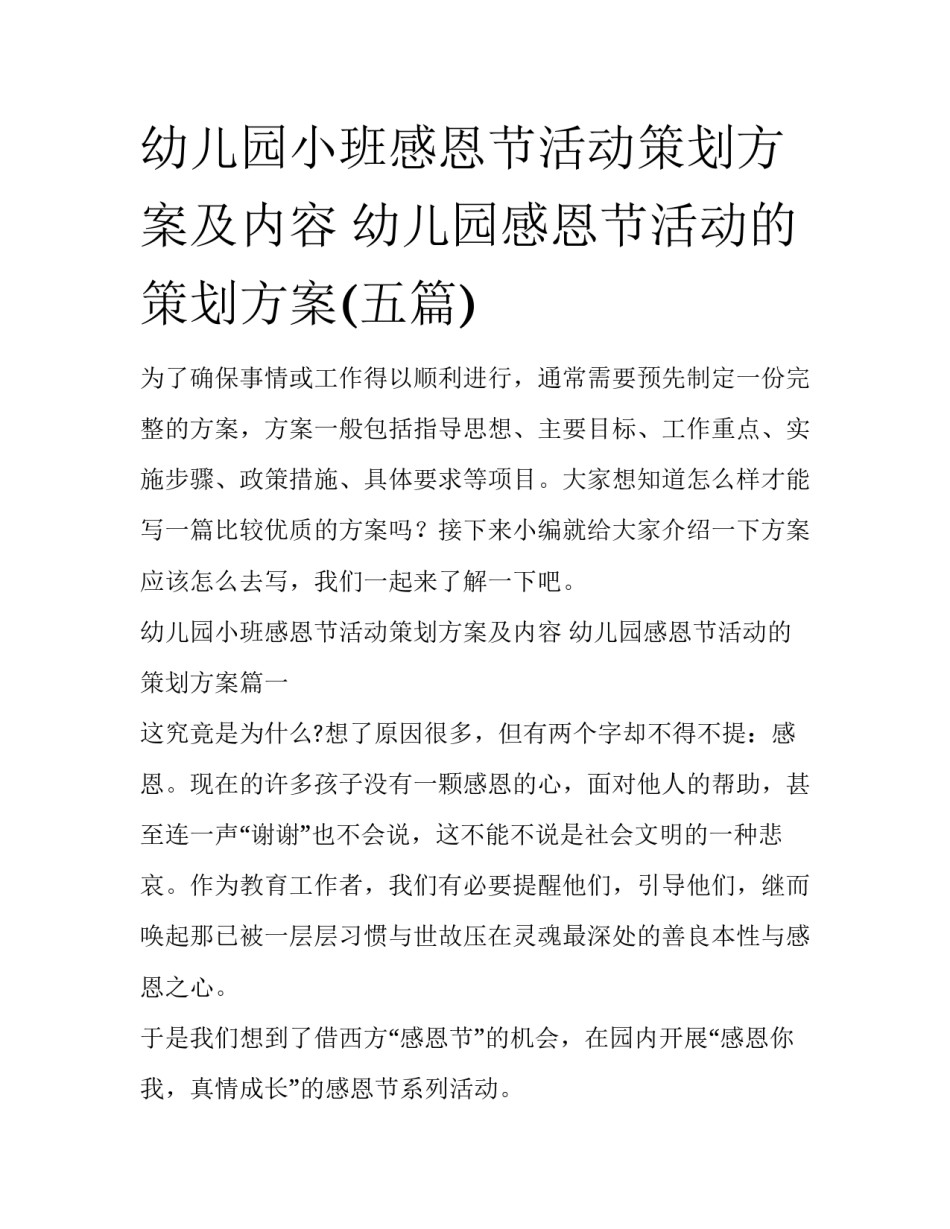 幼儿园小班感恩节活动策划方案及内容 幼儿园感恩节活动的策划方案(五篇)

为了确保事情或工作得以顺利进行，通常需要预先制定一份完整的方案，方案一般包括指导思想、主要目标、工作重点、实施步骤、政策措施、具体要求等项目。大家想知道怎么样才能写一篇比较优质的方案吗？接下来小编就给大家介绍一下方案应该怎么去写，我们一起来了解一下吧。

幼儿园小班感恩节活动策划方案及内容 幼儿园感恩节活动的策划方案篇一

这究竟是为什么?想了原因很多，但有两个字却不得不提：感恩。现在的许多孩子没有一颗感恩的心，面对他人的帮助，甚至连一声“谢谢”也不会说，这不能不说是社会文明的一种悲哀。作为教育工作者，我们有必要提醒他们，引导他们，继而唤起那已被一层层习惯与世故压在灵魂最深处的善良本性与感恩之心。

于是我们想到了借西方“感恩节”的机会，在园内开展“感恩你我，真情成长”的感恩节系列活动。